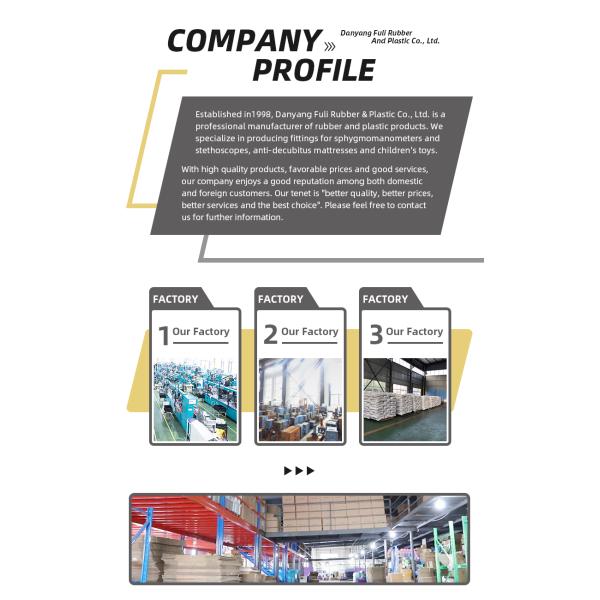 COMPANY PROFILE

Danyang Fuli Rubber And Plastic Co., Ltd.

Established in1998, Danyang Fuli Rubber & Plastic Co., Ltd. is a professional manufacturer of rubber and plastic products. We specialize in producing fittings for sphygmomanometers and stethoscopes, anti-decubitus mattresses and children's toys.

With high quality products, favorable prices and good services, our company enjoys a good reputation among both domestic and foreign customers. Our tenet is "better quality, better prices, better services and the best choice". Please feel free to contact us for further information.

FACTORY
1 Our Factory

FACTORY
2 Our Factory

FACTORY
3 Our Factory